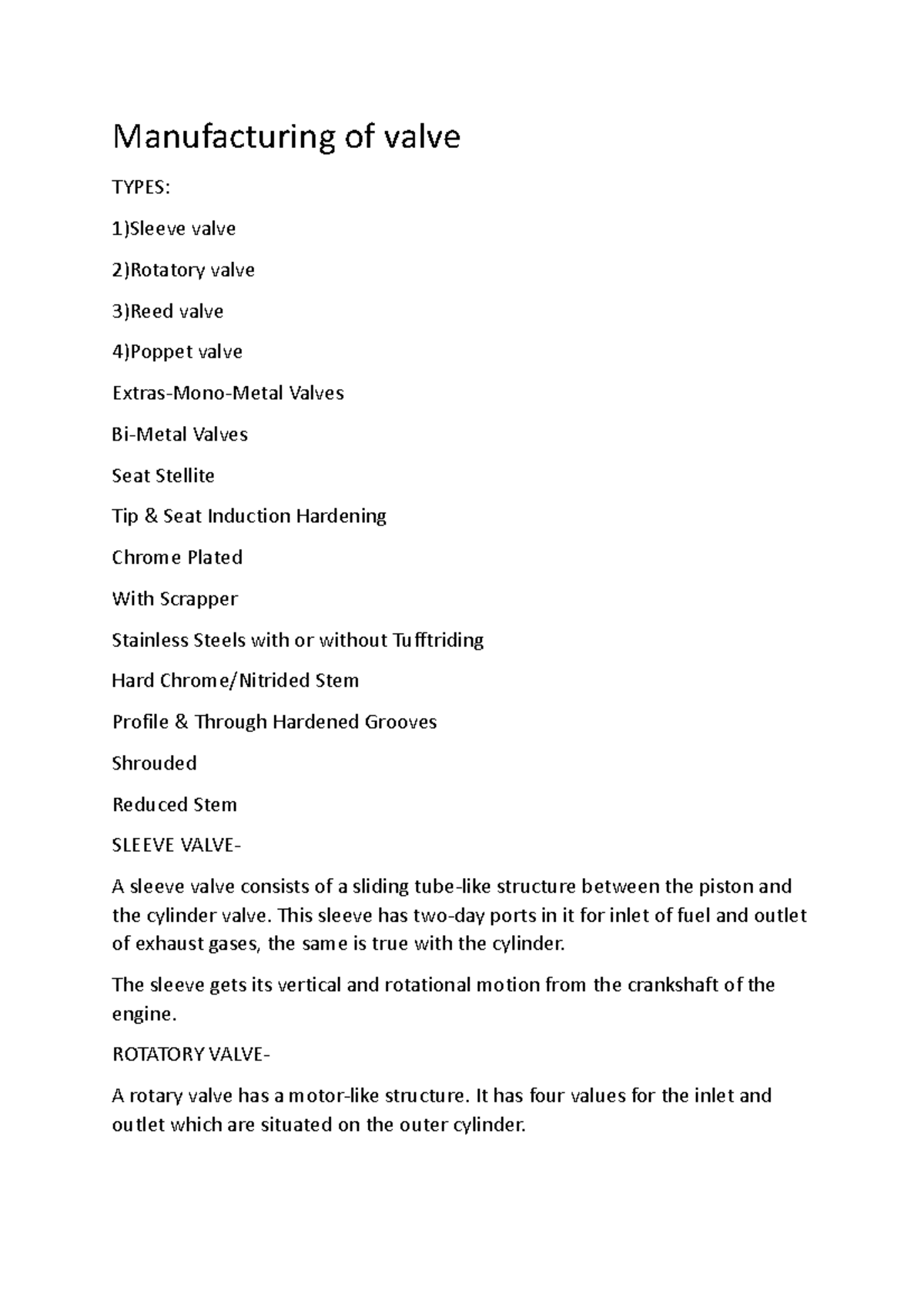 Manufacturing of valve

TYPES:

1)Sleeve valve

2)Rotatory valve

3)Reed valve

4)Poppet valve

Extras-Mono-Metal Valves

Bi-Metal Valves

Seat Stellite

Tip & Seat Induction Hardening

Chrome Plated

With Scrapper

Stainless Steels with or without Tufftriding

Hard Chrome/Nitrided Stem

Profile & Through Hardened Grooves

Shrouded

Reduced Stem

SLEEVE VALVE-

A sleeve valve consists of a sliding tube-like structure between the piston and the cylinder valve. This sleeve has two-day ports in it for inlet of fuel and outlet of exhaust gases, the same is true with the cylinder.

The sleeve gets its vertical and rotational motion from the crankshaft of the engine.

ROTATORY VALVE-

A rotary valve has a motor-like structure. It has four values for the inlet and outlet which are situated on the outer cylinder.